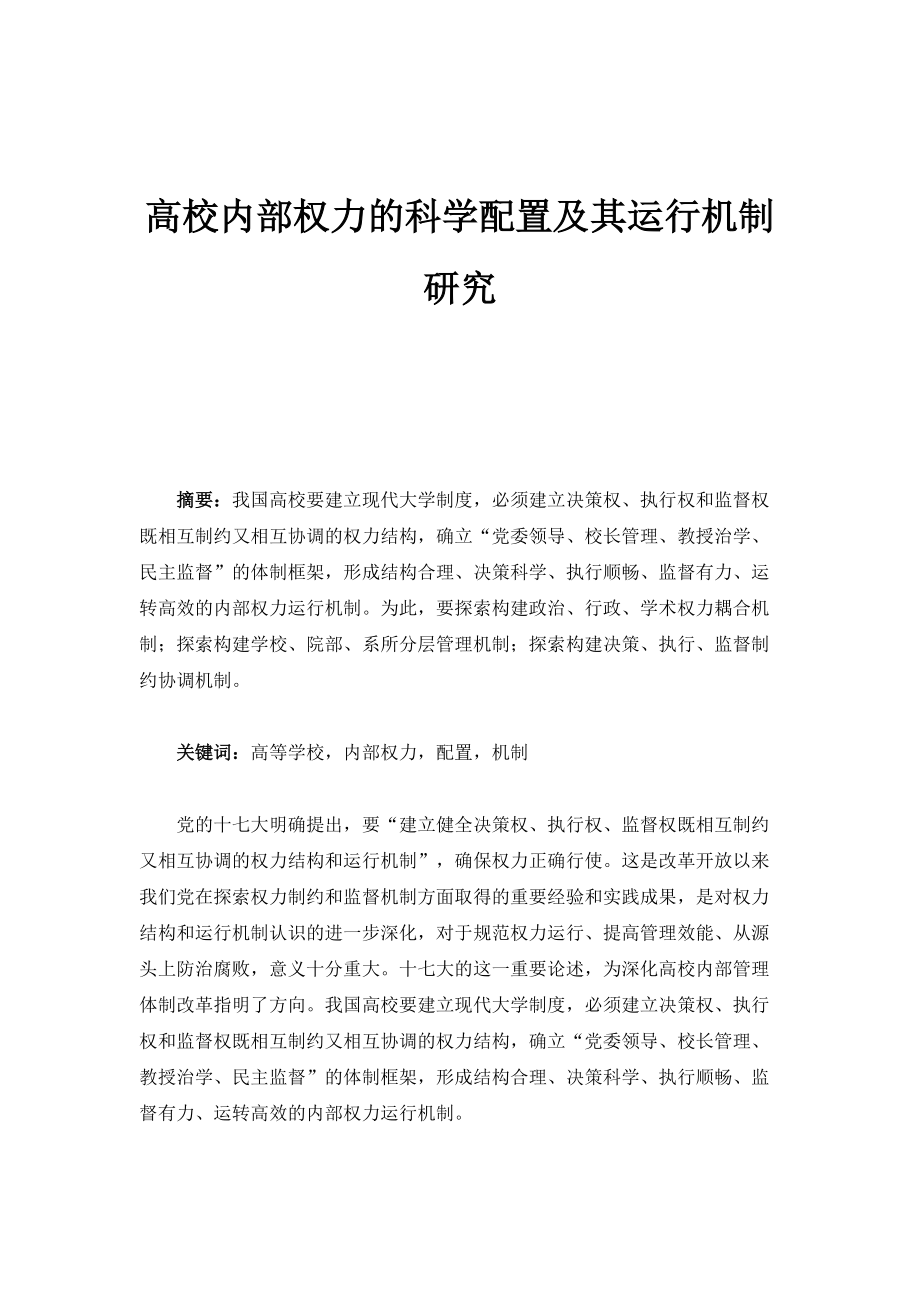 高校内部权力的科学配置及其运行机制研究

摘要：我国高校要建立现代大学制度，必须建立决策权、执行权和监督权既相互制约又相互协调的权力结构，确立“党委领导、校长管理、教授治学、民主监督”的体制框架，形成结构合理、决策科学、执行顺畅、监督有力、运转高效的内部权力运行机制。为此，要探索构建政治、行政、学术权力耦合机制；探索构建学校、院部、系所分层管理机制；探索构建决策、执行、监督制约协调机制。

关键词：高等学校，内部权力，配置，机制

党的十七大明确提出，要“建立健全决策权、执行权、监督权既相互制约又相互协调的权力结构和运行机制”，确保权力正确行使。这是改革开放以来我们党在探索权力制约和监督机制方面取得的重要经验和实践成果，是对权力结构和运行机制认识的进一步深化，对于规范权力运行、提高管理效能、从源头上防治腐败，意义十分重大。十七大的这一重要论述，为深化高校内部管理体制改革指明了方向。我国高校要建立现代大学制度，必须建立决策权、执行权和监督权既相互制约又相互协调的权力结构，确立“党委领导、校长管理、教授治学、民主监督”的体制框架，形成结构合理、决策科学、执行顺畅、监督有力、运转高效的内部权力运行机制。